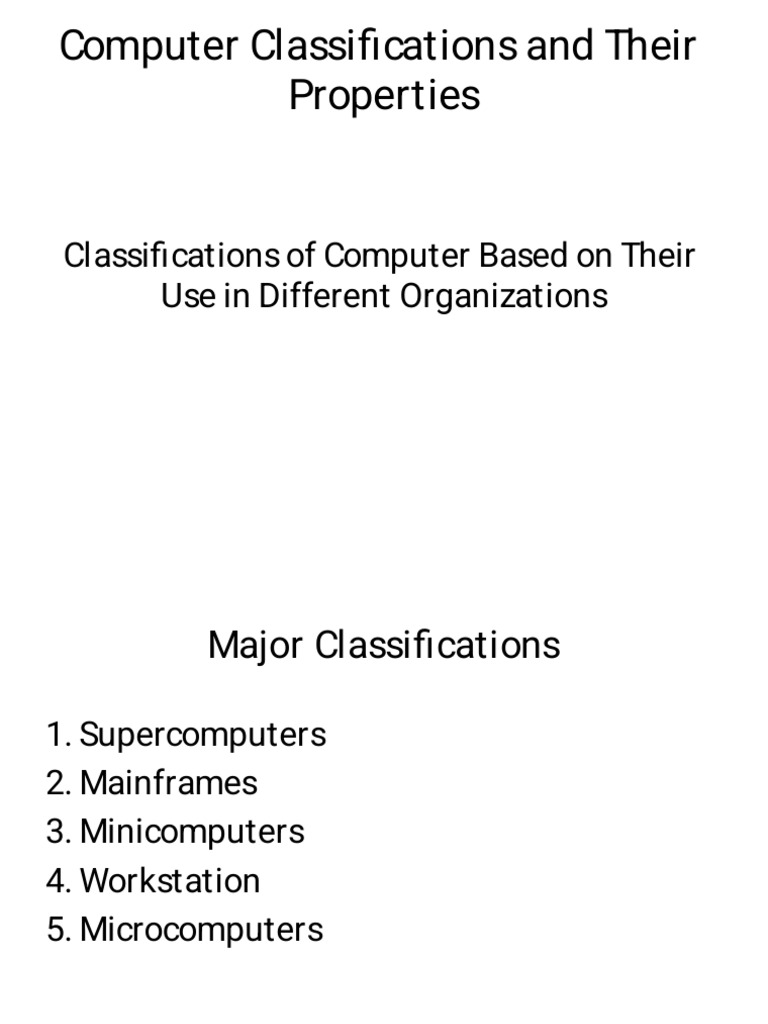 Computer Classifications and Their Properties

Classifications of Computer Based on Their Use in Different Organizations

Major Classifications

1. Supercomputers
2. Mainframes
3. Minicomputers
4. Workstation
5. Microcomputers